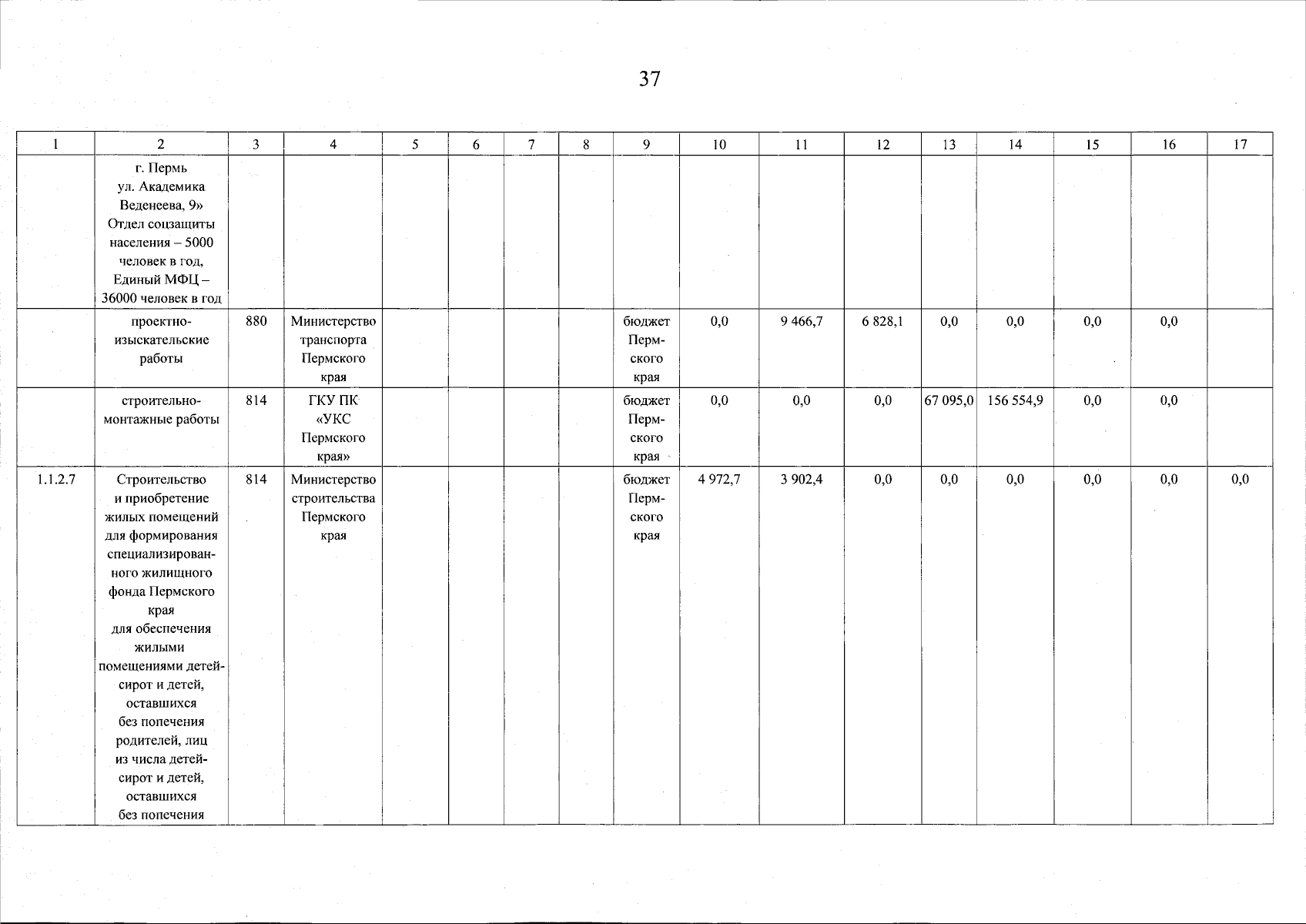 37

| 1 | 2 | 3 | 4 | 5 | 6 | 7 | 8 | 9 | 10 | 11 | 12 | 13 | 14 | 15 | 16 | 17 |
|---|---|---|---|---|---|---|---|---|---|---|---|---|---|---|---|---|
| | г. Пермь ул. Академика Веденеева, 9» Отдел соцзащиты населения – 5000 человек в год, Единый МФЦ – 36000 человек в год | | | | | | | | | | | | | | | |
| | проектно-изыскательские работы | 880 | Министерство транспорта Пермского края | | | | | бюджет Пермского края | 0,0 | 9 466,7 | 6 828,1 | 0,0 | 0,0 | 0,0 | 0,0 | |
| | строительно-монтажные работы | 814 | ГКУ ПК «УКС Пермского края» | | | | | бюджет Пермского края | 0,0 | 0,0 | 0,0 | 67 095,0 | 156 554,9 | 0,0 | 0,0 | |
| 1.1.2.7 | Строительство и приобретение жилых помещений для формирования специализированного жилищного фонда Пермского края для обеспечения жилыми помещениями детей-сирот и детей, оставшихся без попечения родителей, лиц из числа детей-сирот и детей, оставшихся без попечения | 814 | Министерство строительства Пермского края | | | | | бюджет Пермского края | 4 972,7 | 3 902,4 | 0,0 | 0,0 | 0,0 | 0,0 | 0,0 | 0,0 |